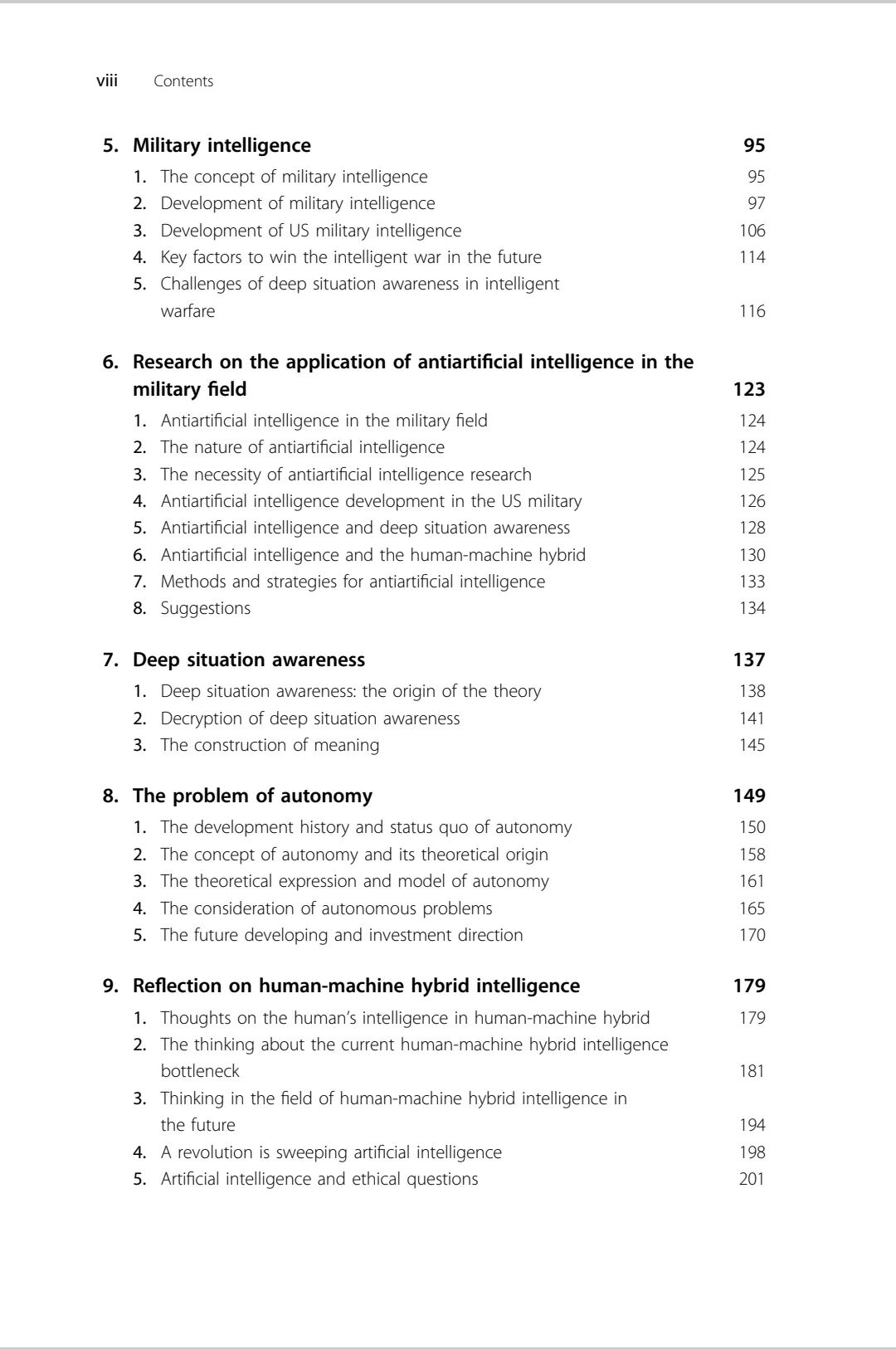 viii Contents

5. Military intelligence 95
1. The concept of military intelligence 95
2. Development of military intelligence 97
3. Development of US military intelligence 106
4. Key factors to win the intelligent war in the future 114
5. Challenges of deep situation awareness in intelligent warfare 116

6. Research on the application of antiartificial intelligence in the military field 123
1. Antiartificial intelligence in the military field 124
2. The nature of antiartificial intelligence 124
3. The necessity of antiartificial intelligence research 125
4. Antiartificial intelligence development in the US military 126
5. Antiartificial intelligence and deep situation awareness 128
6. Antiartificial intelligence and the human-machine hybrid 130
7. Methods and strategies for antiartificial intelligence 133
8. Suggestions 134

7. Deep situation awareness 137
1. Deep situation awareness: the origin of the theory 138
2. Decryption of deep situation awareness 141
3. The construction of meaning 145

8. The problem of autonomy 149
1. The development history and status quo of autonomy 150
2. The concept of autonomy and its theoretical origin 158
3. The theoretical expression and model of autonomy 161
4. The consideration of autonomous problems 165
5. The future developing and investment direction 170

9. Reflection on human-machine hybrid intelligence 179
1. Thoughts on the human's intelligence in human-machine hybrid 179
2. The thinking about the current human-machine hybrid intelligence bottleneck 181
3. Thinking in the field of human-machine hybrid intelligence in the future 194
4. A revolution is sweeping artificial intelligence 198
5. Artificial intelligence and ethical questions 201